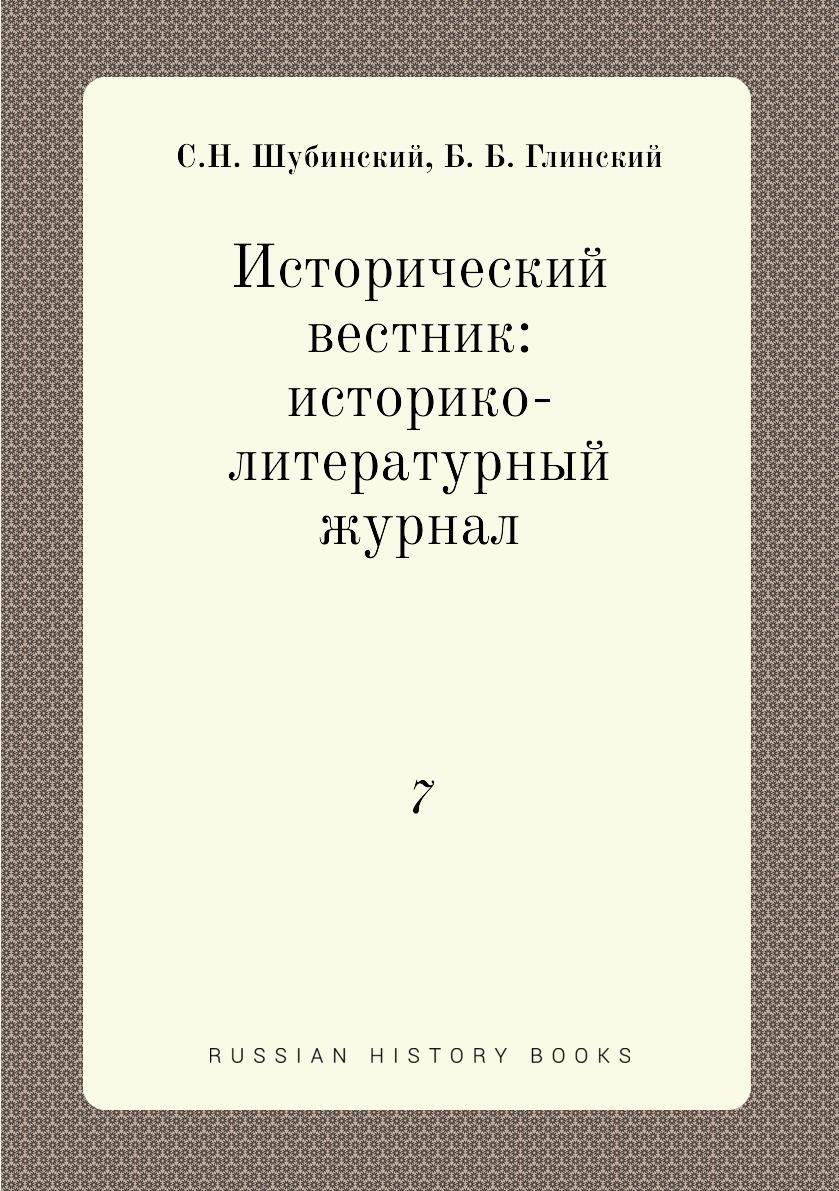 С.Н. Шубинский, Б. Б. Глинский

Исторический вестник: историко-литературный журнал

7

RUSSIAN HISTORY BOOKS